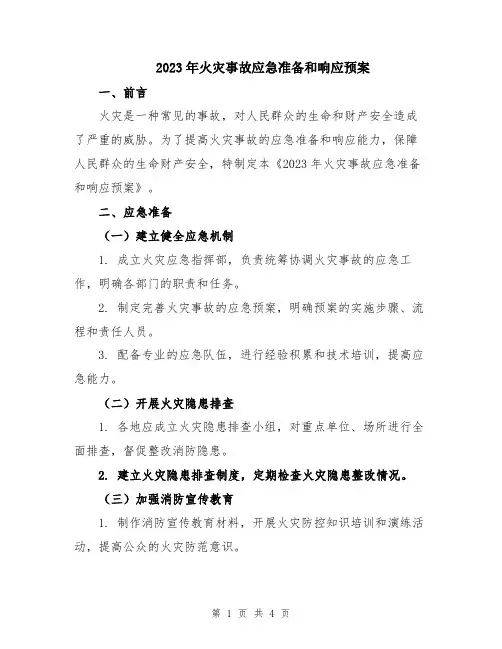 2023年火灾事故应急准备和响应预案

一、前言

火灾是一种常见的事故，对人民群众的生命和财产安全造成了严重的威胁。为了提高火灾事故的应急准备和响应能力，保障人民群众的生命财产安全，特制定本《2023年火灾事故应急准备和响应预案》。

二、应急准备

（一）建立健全应急机制

1. 成立火灾应急指挥部，负责统筹协调火灾事故的应急工作，明确各部门的职责和任务。

2. 制定完善火灾事故的应急预案，明确预案的实施步骤、流程和责任人员。

3. 配备专业的应急队伍，进行经验积累和技术培训，提高应急能力。

（二）开展火灾隐患排查

1. 各地应成立火灾隐患排查小组，对重点单位、场所进行全面排查，督促整改消防隐患。

2. 建立火灾隐患排查制度，定期检查火灾隐患整改情况。

（三）加强消防宣传教育

1. 制作消防宣传教育材料，开展火灾防控知识培训和演练活动，提高公众的火灾防范意识。

第 1 页 共 4 页